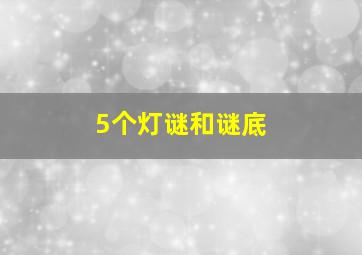 5个灯谜和谜底